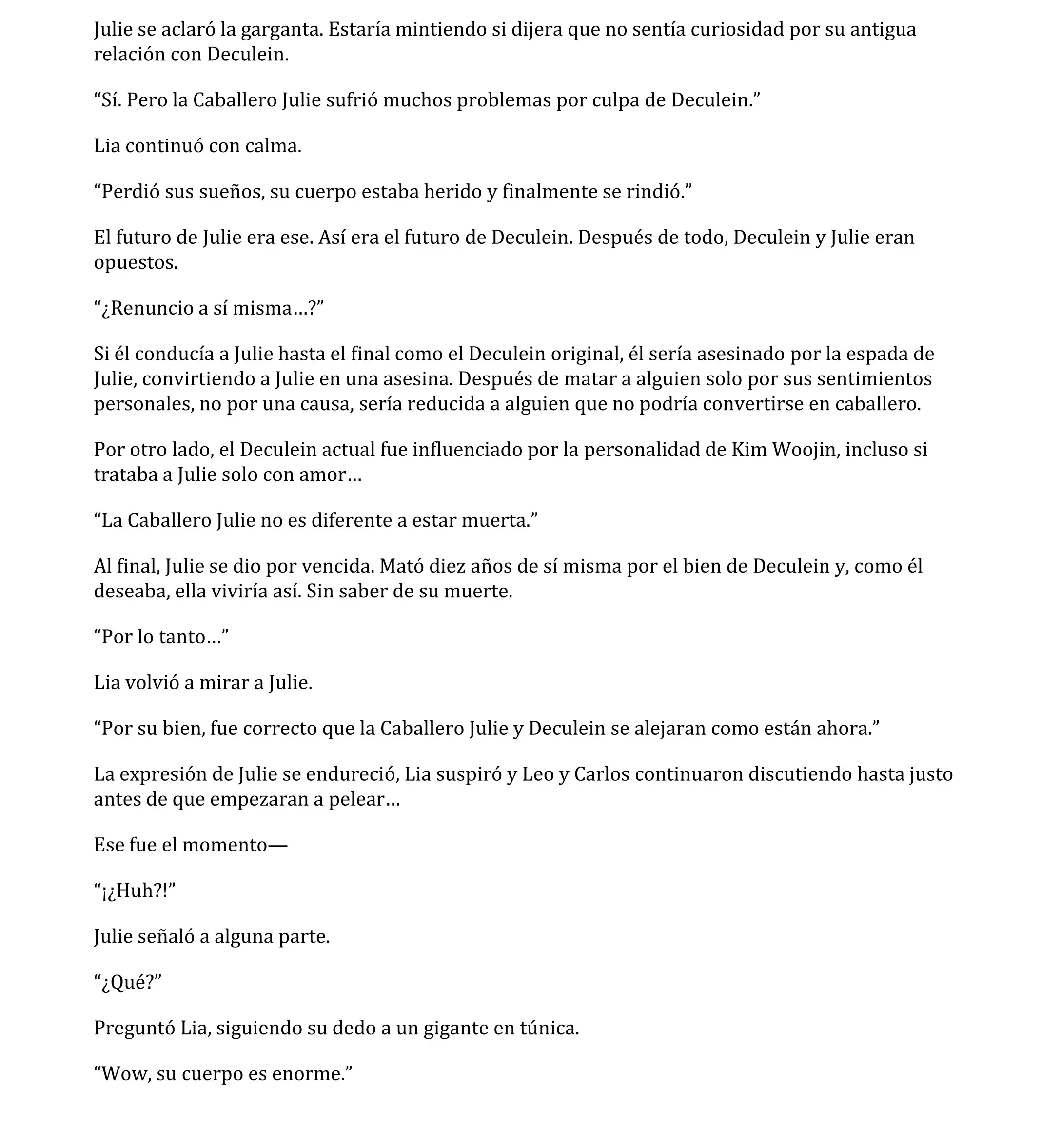 Julie se aclaró la garganta. Estaría mintiendo si dijera que no sentía curiosidad por su antigua relación con Deculein.

“Sí. Pero la Caballero Julie sufrió muchos problemas por culpa de Deculein.”

Lia continuó con calma.

“Perdió sus sueños, su cuerpo estaba herido y finalmente se rindió.”

El futuro de Julie era ese. Así era el futuro de Deculein. Después de todo, Deculein y Julie eran opuestos.

“¿Renuncio a sí misma…?”

Si él conducía a Julie hasta el final como el Deculein original, él sería asesinado por la espada de Julie, convirtiendo a Julie en una asesina. Después de matar a alguien solo por sus sentimientos personales, no por una causa, sería reducida a alguien que no podría convertirse en caballero.

Por otro lado, el Deculein actual fue influenciado por la personalidad de Kim Woojin, incluso si trataba a Julie solo con amor…

“La Caballero Julie no es diferente a estar muerta.”

Al final, Julie se dio por vencida. Mató diez años de sí misma por el bien de Deculein y, como él deseaba, ella viviría así. Sin saber de su muerte.

“Por lo tanto…”

Lia volvió a mirar a Julie.

“Por su bien, fue correcto que la Caballero Julie y Deculein se alejaran como están ahora.”

La expresión de Julie se endureció, Lia suspiró y Leo y Carlos continuaron discutiendo hasta justo antes de que empezaran a pelear…

Ese fue el momento—

“¡¿Huh?!”

Julie señaló a alguna parte.

“¿Qué?”

Preguntó Lia, siguiendo su dedo a un gigante en túnica.

“Wow, su cuerpo es enorme.”